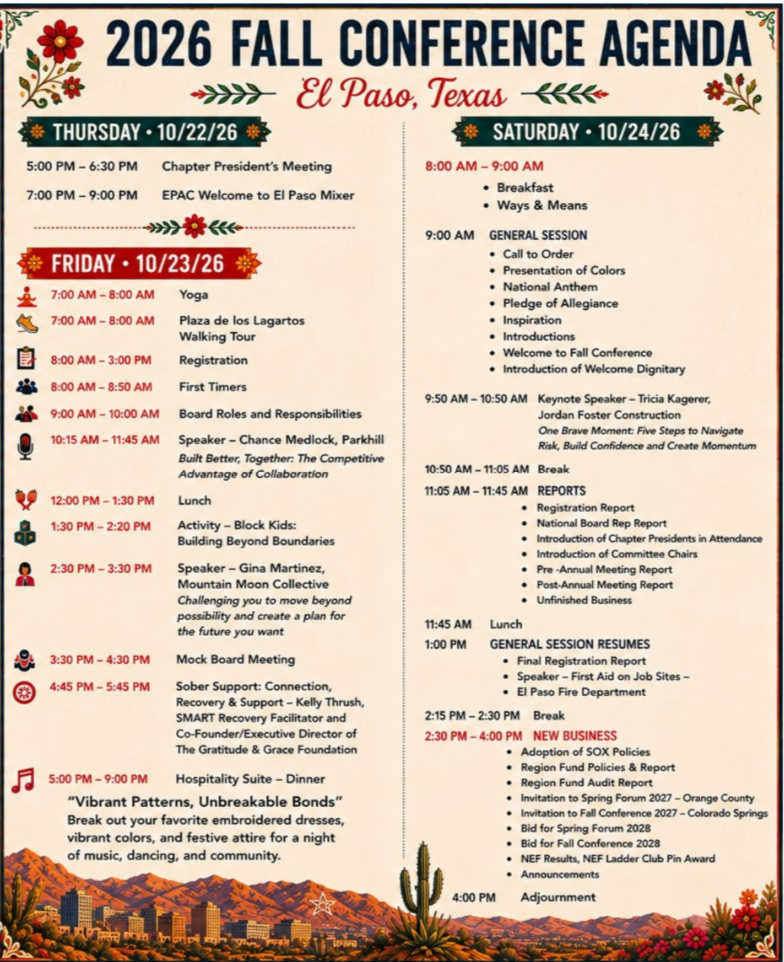 2026 FALL CONFERENCE AGENDA

El Paso, Texas

THURSDAY • 10/22/26

5:00 PM – 6:30 PM Chapter President's Meeting

7:00 PM – 9:00 PM EPAC Welcome to El Paso Mixer

FRIDAY • 10/23/26

7:00 AM – 8:00 AM Yoga

7:00 AM – 8:00 AM Plaza de los Lagartos Walking Tour

8:00 AM – 3:00 PM Registration

8:00 AM – 8:50 AM First Timers

9:00 AM – 10:00 AM Board Roles and Responsibilities

10:15 AM – 11:45 AM Speaker – Chance Medlock, Parkhill
Built Better, Together: The Competitive Advantage of Collaboration

12:00 PM – 1:30 PM Lunch

1:30 PM – 2:20 PM Activity – Block Kids: Building Beyond Boundaries

2:30 PM – 3:30 PM Speaker – Gina Martinez, Mountain Moon Collective
Challenging you to move beyond possibility and create a plan for the future you want

3:30 PM – 4:30 PM Mock Board Meeting

4:45 PM – 5:45 PM Sober Support: Connection, Recovery & Support – Kelly Thrush, SMART Recovery Facilitator and Co-Founder/Executive Director of The Gratitude & Grace Foundation

5:00 PM – 9:00 PM Hospitality Suite – Dinner

"Vibrant Patterns, Unbreakable Bonds"
Break out your favorite embroidered dresses, vibrant colors, and festive attire for a night of music, dancing, and community.

SATURDAY • 10/24/26

8:00 AM – 9:00 AM
• Breakfast
• Ways & Means

9:00 AM GENERAL SESSION
• Call to Order
• Presentation of Colors
• National Anthem
• Pledge of Allegiance
• Inspiration
• Introductions
• Welcome to Fall Conference
• Introduction of Welcome Dignitary

9:50 AM – 10:50 AM Keynote Speaker – Tricia Kagerer, Jordan Foster Construction
One Brave Moment: Five Steps to Navigate Risk, Build Confidence and Create Momentum

10:50 AM – 11:05 AM Break

11:05 AM – 11:45 AM REPORTS
• Registration Report
• National Board Rep Report
• Introduction of Chapter Presidents in Attendance
• Introduction of Committee Chairs
• Pre -Annual Meeting Report
• Post-Annual Meeting Report
• Unfinished Business

11:45 AM Lunch

1:00 PM GENERAL SESSION RESUMES
• Final Registration Report
• Speaker – First Aid on Job Sites –
• El Paso Fire Department

2:15 PM – 2:30 PM Break

2:30 PM – 4:00 PM NEW BUSINESS
• Adoption of SOX Policies
• Region Fund Policies & Report
• Region Fund Audit Report
• Invitation to Spring Forum 2027 – Orange County
• Invitation to Fall Conference 2027 – Colorado Springs
• Bid for Spring Forum 2028
• Bid for Fall Conference 2028
• NEF Results, NEF Ladder Club Pin Award
• Announcements

4:00 PM Adjournment